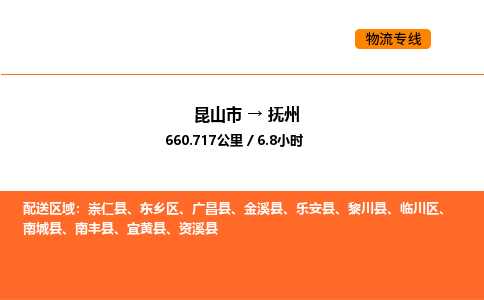 物流专线

昆山市 → 抚州
660.717公里 / 6.8小时

配送区域：崇仁县、东乡区、广昌县、金溪县、乐安县、黎川县、临川区、南城县、南丰县、宜黄县、资溪县